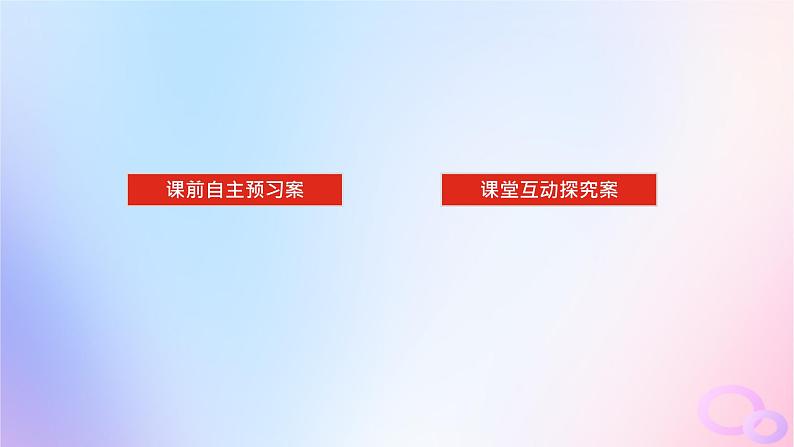 课前自主预习案

课堂互动探究案